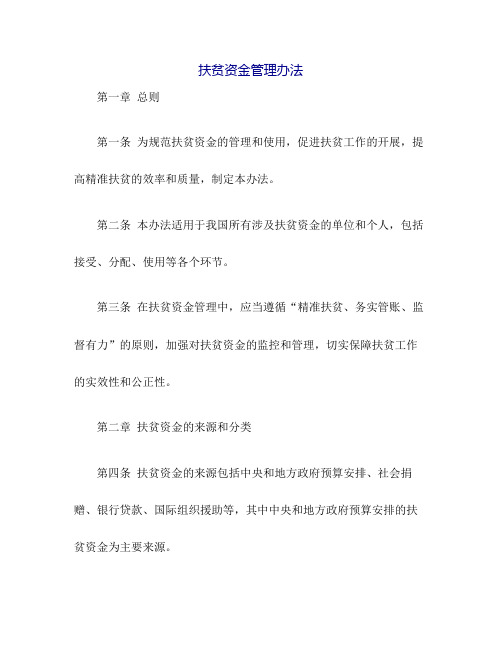 扶贫资金管理办法

第一章 总则

第一条 为规范扶贫资金的管理和使用，促进扶贫工作的开展，提高精准扶贫的效率和质量，制定本办法。

第二条 本办法适用于我国所有涉及扶贫资金的单位和个人，包括接受、分配、使用等各个环节。

第三条 在扶贫资金管理中，应当遵循“精准扶贫、务实管账、监督有力”的原则，加强对扶贫资金的监控和管理，切实保障扶贫工作的实效性和公正性。

第二章 扶贫资金的来源和分类

第四条 扶贫资金的来源包括中央和地方政府预算安排、社会捐赠、银行贷款、国际组织援助等，其中中央和地方政府预算安排的扶贫资金为主要来源。